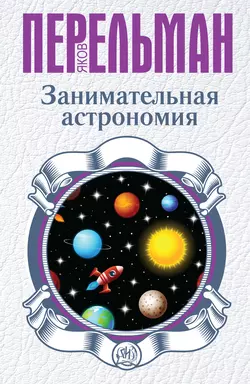 ЯКОВ
ПЕРЕЛЬМАН

Занимательная астрономия